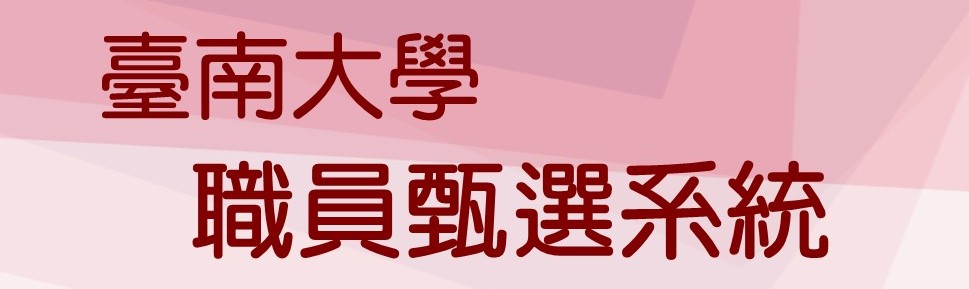 臺南大學
職員甄選系統